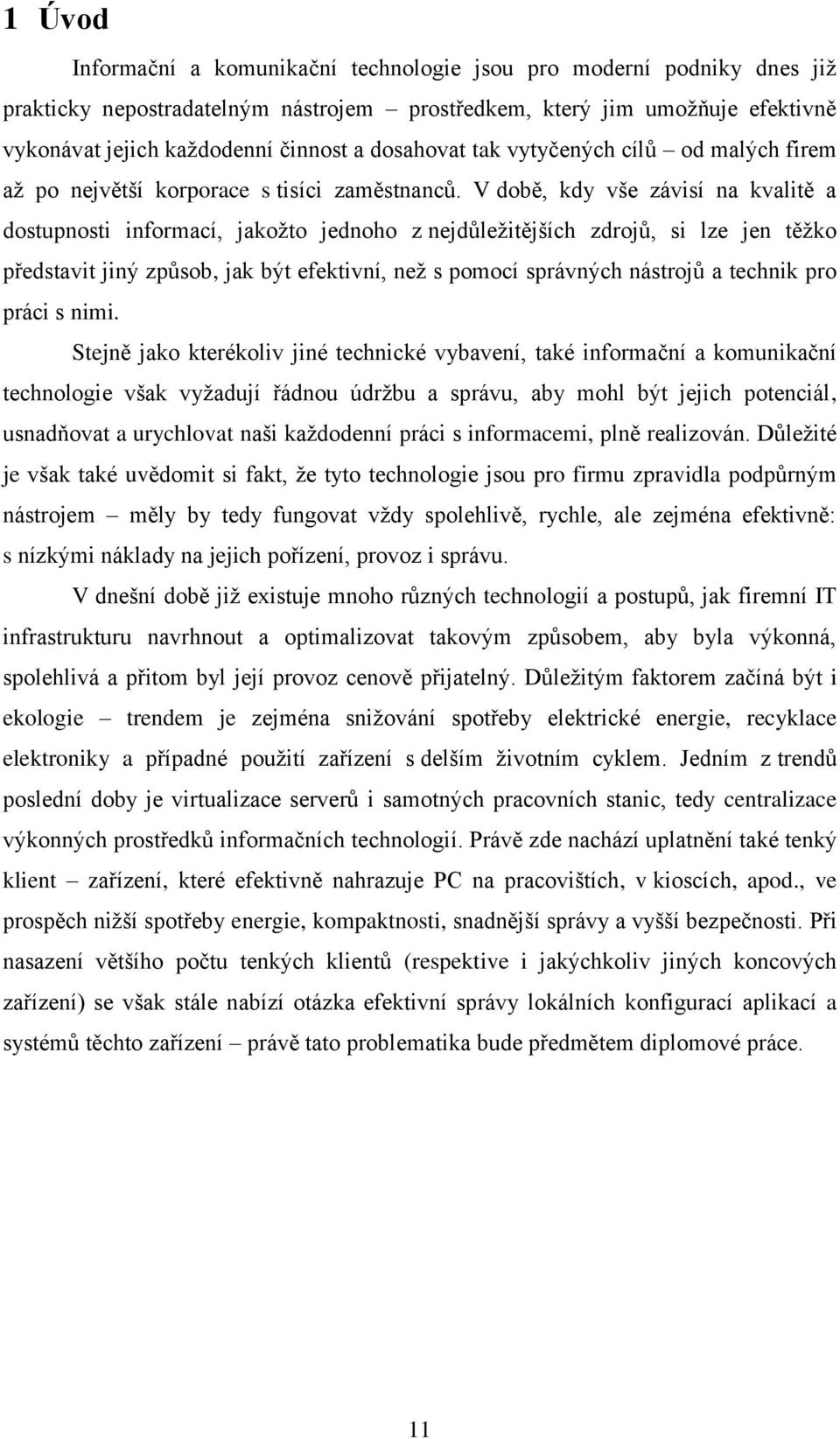 1 Úvod

Informační a komunikační technologie jsou pro moderní podniky dnes již prakticky nepostradatelným nástrojem – prostředkem, který jim umožňuje efektivně vykonávat jejich každodenní činnost a dosahovat tak vytyčených cílů – od malých firem až po největší korporace s tisíci zaměstnanců. V době, kdy vše závisí na kvalitě a dostupnosti informací, jakožto jednoho z nejdůležitějších zdrojů, si lze jen těžko představit jiný způsob, jak být efektivní, než s pomocí správných nástrojů a technik pro práci s nimi.

Stejně jako kterékoliv jiné technické vybavení, také informační a komunikační technologie však vyžadují řádnou údržbu a správu, aby mohl být jejich potenciál, usnadňovat a urychlovat naši každodenní práci s informacemi, plně realizován. Důležité je však také uvědomit si fakt, že tyto technologie jsou pro firmu zpravidla podpůrným nástrojem – měly by tedy fungovat vždy spolehlivě, rychle, ale zejména efektivně: s nízkými náklady na jejich pořízení, provoz i správu.

V dnešní době již existuje mnoho různých technologií a postupů, jak firemní IT infrastrukturu navrhnout a optimalizovat takovým způsobem, aby byla výkonná, spolehlivá a přitom byl její provoz cenově přijatelný. Důležitým faktorem začíná být i ekologie – trendem je zejména snižování spotřeby elektrické energie, recyklace elektroniky a případné použití zařízení s delším životním cyklem. Jedním z trendů poslední doby je virtualizace serverů i samotných pracovních stanic, tedy centralizace výkonných prostředků informačních technologií. Právě zde nachází uplatnění také tenký klient – zařízení, které efektivně nahrazuje PC na pracovištích, v kioscích, apod., ve prospěch nižší spotřeby energie, kompaktnosti, snadnější správy a vyšší bezpečnosti. Při nasazení většího počtu tenkých klientů (respektive i jakýchkoliv jiných koncových zařízení) se však stále nabízí otázka efektivní správy lokálních konfigurací aplikací a systémů těchto zařízení – právě tato problematika bude předmětem diplomové práce.

11